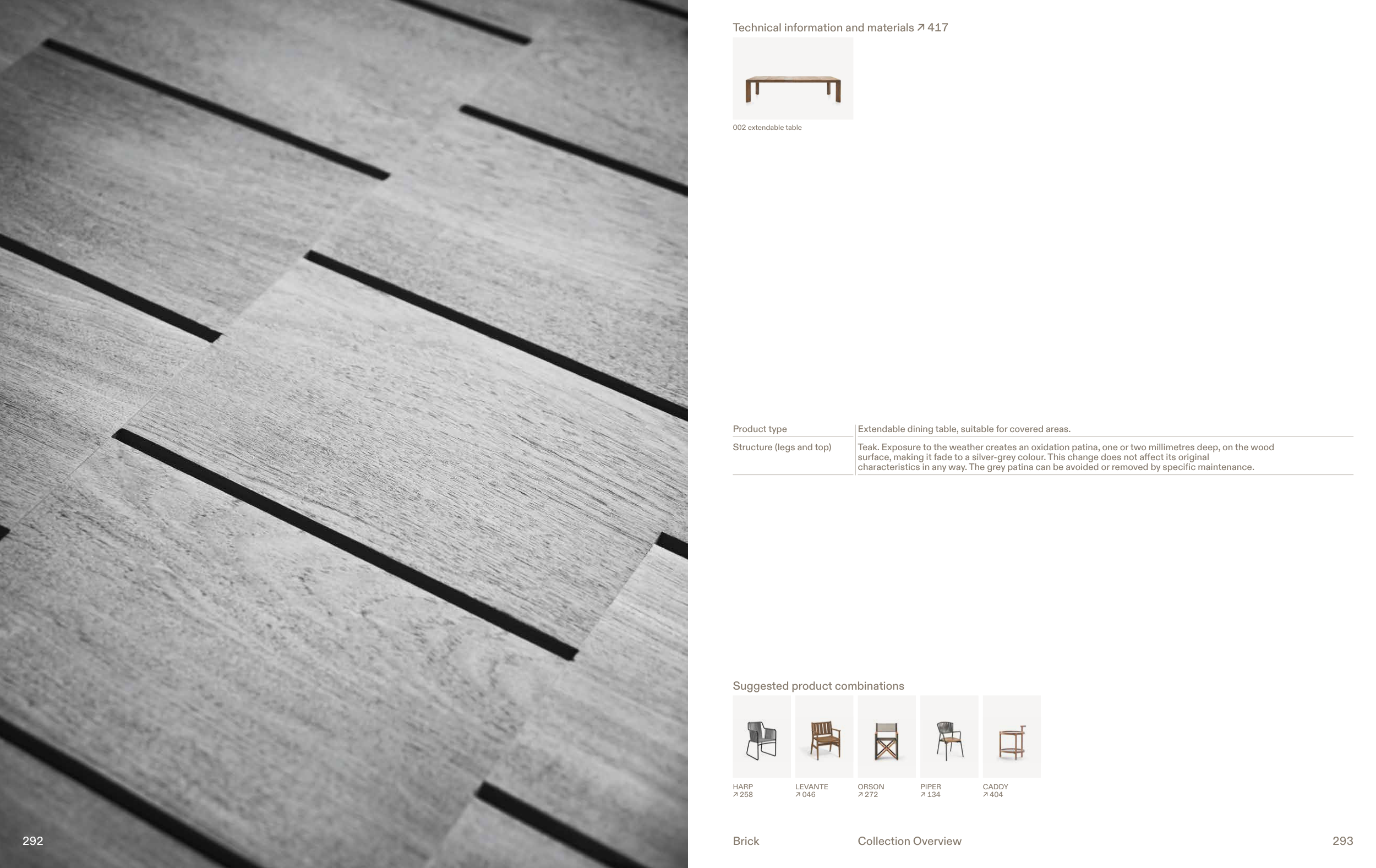 292

Technical information and materials ↗ 417

002 extendable table

| Product type | Extendable dining table, suitable for covered areas. |
|---|---|
| Structure (legs and top) | Teak. Exposure to the weather creates an oxidation patina, one or two millimetres deep, on the wood surface, making it fade to a silver-grey colour. This change does not affect its original characteristics in any way. The grey patina can be avoided or removed by specific maintenance. |

Suggested product combinations

HARP ↗ 258
LEVANTE ↗ 046
ORSON ↗ 272
PIPER ↗ 134
CADDY ↗ 404

Brick Collection Overview 293